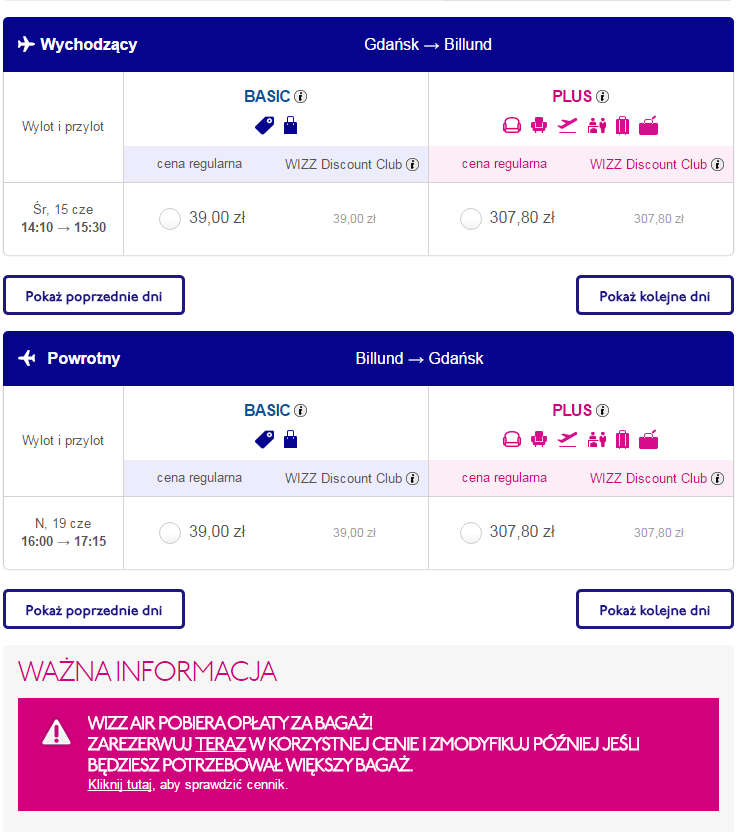 Wychodzący

Gdańsk → Billund

| Wylot i przylot | BASIC |  | PLUS |  |
|---|---|---|---|---|
|  | cena regularna | WIZZ Discount Club | cena regularna | WIZZ Discount Club |
| Śr, 15 cze 14:10 → 15:30 | 39,00 zł | 39,00 zł | 307,80 zł | 307,80 zł |

Pokaż poprzednie dni

Pokaż kolejne dni

Powrotny

Billund → Gdańsk

| Wylot i przylot | BASIC |  | PLUS |  |
|---|---|---|---|---|
|  | cena regularna | WIZZ Discount Club | cena regularna | WIZZ Discount Club |
| N, 19 cze 16:00 → 17:15 | 39,00 zł | 39,00 zł | 307,80 zł | 307,80 zł |

Pokaż poprzednie dni

Pokaż kolejne dni

WAŻNA INFORMACJA

WIZZ AIR POBIERA OPŁATY ZA BAGAŻ!
ZAREZERWUJ TERAZ W KORZYSTNEJ CENIE I ZMODYFIKUJ PÓŹNIEJ JEŚLI BĘDZIESZ POTRZEBOWAŁ WIĘKSZY BAGAŻ.
Kliknij tutaj, aby sprawdzić cennik.